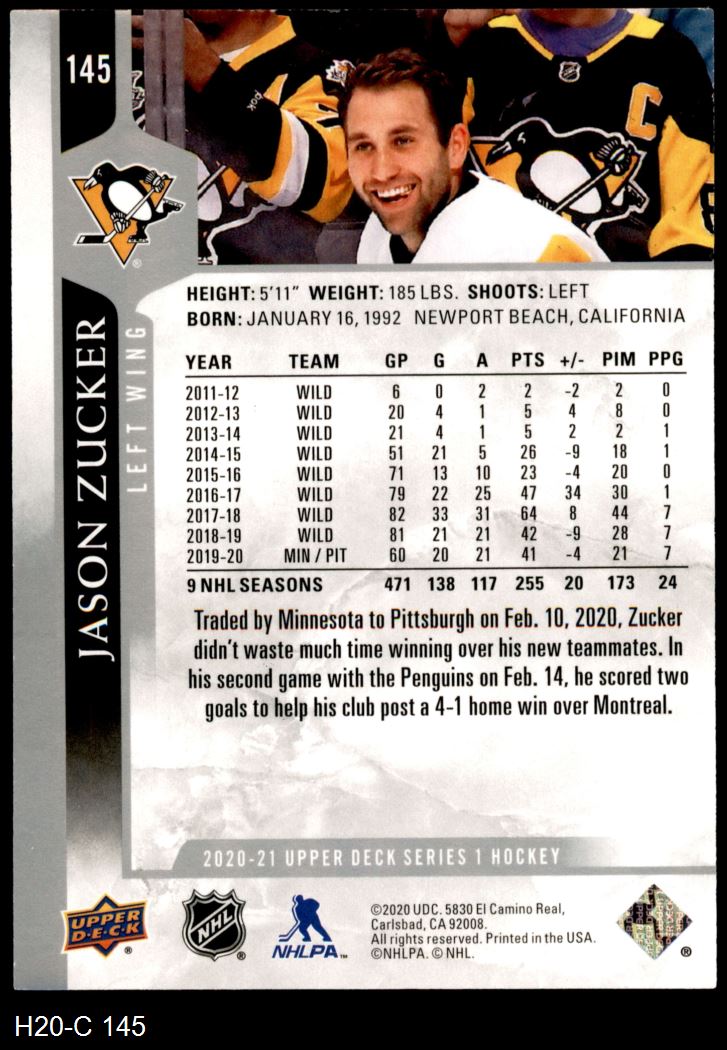 145

JASON ZUCKER

LEFT WING

HEIGHT: 5'11" WEIGHT: 185 LBS. SHOOTS: LEFT
BORN: JANUARY 16, 1992 NEWPORT BEACH, CALIFORNIA

| YEAR | TEAM | GP | G | A | PTS | +/- | PIM | PPG |
|---|---|---|---|---|---|---|---|---|
| 2011-12 | WILD | 6 | 0 | 2 | 2 | -2 | 2 | 0 |
| 2012-13 | WILD | 20 | 4 | 1 | 5 | 4 | 8 | 0 |
| 2013-14 | WILD | 21 | 4 | 1 | 5 | 2 | 2 | 1 |
| 2014-15 | WILD | 51 | 21 | 5 | 26 | -9 | 18 | 1 |
| 2015-16 | WILD | 71 | 13 | 10 | 23 | -4 | 20 | 0 |
| 2016-17 | WILD | 79 | 22 | 25 | 47 | 34 | 30 | 1 |
| 2017-18 | WILD | 82 | 33 | 31 | 64 | 8 | 44 | 7 |
| 2018-19 | WILD | 81 | 21 | 21 | 42 | -9 | 28 | 7 |
| 2019-20 | MIN / PIT | 60 | 20 | 21 | 41 | -4 | 21 | 7 |
| 9 NHL SEASONS | | 471 | 138 | 117 | 255 | 20 | 173 | 24 |

Traded by Minnesota to Pittsburgh on Feb. 10, 2020, Zucker didn't waste much time winning over his new teammates. In his second game with the Penguins on Feb. 14, he scored two goals to help his club post a 4-1 home win over Montreal.

2020-21 UPPER DECK SERIES 1 HOCKEY

UPPER DECK

NHL

NHLPA

©2020 UDC. 5830 El Camino Real, Carlsbad, CA 92008. All rights reserved. Printed in the USA. ©NHLPA. © NHL.

H20-C 145